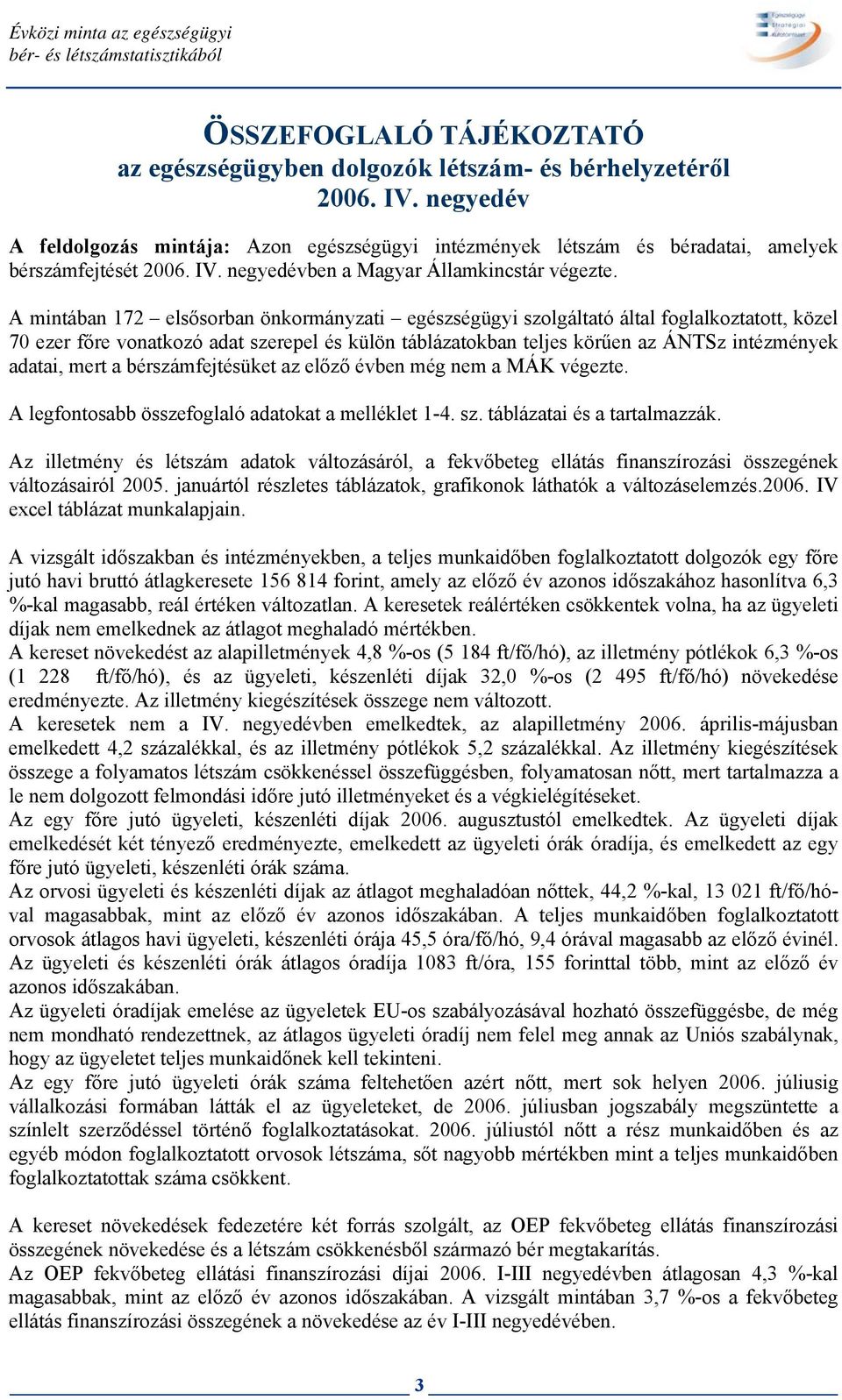 Évközi minta az egészségügyi bér- és létszámstatisztikából

Egészségügyi Stratégiai Kutatóintézet

ÖSSZEFOGLALÓ TÁJÉKOZTATÓ
az egészségügyben dolgozók létszám- és bérhelyzetéről
2006. IV. negyedév

A feldolgozás mintája: Azon egészségügyi intézmények létszám és béradatai, amelyek bérszámfejtését 2006. IV. negyedévben a Magyar Államkincstár végezte.

A mintában 172 – elsősorban önkormányzati – egészségügyi szolgáltató által foglalkoztatott, közel 70 ezer főre vonatkozó adat szerepel és külön táblázatokban teljes körűen az ÁNTSz intézmények adatai, mert a bérszámfejtésüket az előző évben még nem a MÁK végezte.

A legfontosabb összefoglaló adatokat a melléklet 1-4. sz. táblázatai és a tartalmazzák.

Az illetmény és létszám adatok változásáról, a fekvőbeteg ellátás finanszírozási összegének változásairól 2005. januártól részletes táblázatok, grafikonok láthatók a változáselemzés.2006. IV excel táblázat munkalapjain.

A vizsgált időszakban és intézményekben, a teljes munkaidőben foglalkoztatott dolgozók egy főre jutó havi bruttó átlagkeresete 156 814 forint, amely az előző év azonos időszakához hasonlítva 6,3 %-kal magasabb, reál értéken változatlan. A keresetek reálértéken csökkentek volna, ha az ügyeleti díjak nem emelkednek az átlagot meghaladó mértékben.
A kereset növekedést az alapilletmények 4,8 %-os (5 184 ft/fő/hó), az illetmény pótlékok 6,3 %-os (1 228 ft/fő/hó), és az ügyeleti, készenléti díjak 32,0 %-os (2 495 ft/fő/hó) növekedése eredményezte. Az illetmény kiegészítések összege nem változott.
A keresetek nem a IV. negyedévben emelkedtek, az alapilletmény 2006. április-májusban emelkedett 4,2 százalékkal, és az illetmény pótlékok 5,2 százalékkal. Az illetmény kiegészítések összege a folyamatos létszám csökkenéssel összefüggésben, folyamatosan nőtt, mert tartalmazza a le nem dolgozott felmondási időre jutó illetményeket és a végkielégítéseket.
Az egy főre jutó ügyeleti, készenléti díjak 2006. augusztustól emelkedtek. Az ügyeleti díjak emelkedését két tényező eredményezte, emelkedett az ügyeleti órák óradíja, és emelkedett az egy főre jutó ügyeleti, készenléti órák száma.
Az orvosi ügyeleti és készenléti díjak az átlagot meghaladóan nőttek, 44,2 %-kal, 13 021 ft/fő/hóval magasabbak, mint az előző év azonos időszakában. A teljes munkaidőben foglalkoztatott orvosok átlagos havi ügyeleti, készenléti órája 45,5 óra/fő/hó, 9,4 órával magasabb az előző évinél. Az ügyeleti és készenléti órák átlagos óradíja 1083 ft/óra, 155 forinttal több, mint az előző év azonos időszakában.
Az ügyeleti óradíjak emelése az ügyeletek EU-os szabályozásával hozható összefüggésbe, de még nem mondható rendezettnek, az átlagos ügyeleti óradíj nem felel meg annak az Uniós szabálynak, hogy az ügyeletet teljes munkaidőnek kell tekinteni.
Az egy főre jutó ügyeleti órák száma feltehetően azért nőtt, mert sok helyen 2006. júliusig vállalkozási formában látták el az ügyeleteket, de 2006. júliusban jogszabály megszüntette a színlelt szerződéssel történő foglalkoztatásokat. 2006. júliustól nőtt a rész munkaidőben és az egyéb módon foglalkoztatott orvosok létszáma, sőt nagyobb mértékben mint a teljes munkaidőben foglalkoztatottak száma csökkent.

A kereset növekedések fedezetére két forrás szolgált, az OEP fekvőbeteg ellátás finanszírozási összegének növekedése és a létszám csökkenésből származó bér megtakarítás.
Az OEP fekvőbeteg ellátási finanszírozási díjai 2006. I-III negyedévben átlagosan 4,3 %-kal magasabbak, mint az előző év azonos időszakában. A vizsgált mintában 3,7 %-os a fekvőbeteg ellátás finanszírozási összegének a növekedése az év I-III negyedévében.

3